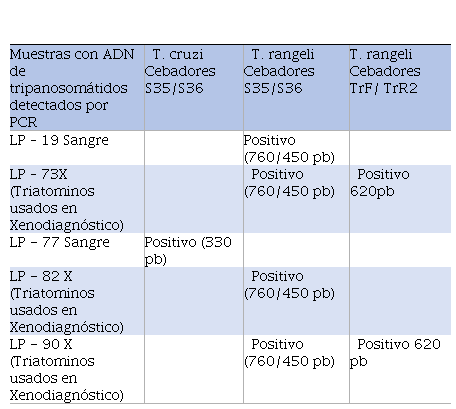 | Muestras con ADN de tripanosomátidos detectados por PCR | T. cruzi Cebadores S35/S36 | T. rangeli Cebadores S35/S36 | T. rangeli Cebadores TrF/ TrR2 |
|---|---|---|---|
| LP - 19 Sangre | | Positivo (760/450 pb) | |
| LP - 73X (Triatominos usados en Xenodiagnóstico) | | Positivo (760/450 pb) | Positivo 620pb |
| LP - 77 Sangre | Positivo (330 pb) | | |
| LP - 82 X (Triatominos usados en Xenodiagnóstico) | | Positivo (760/450 pb) | |
| LP - 90 X (Triatominos usados en Xenodiagnóstico) | | Positivo (760/450 pb) | Positivo 620 pb |